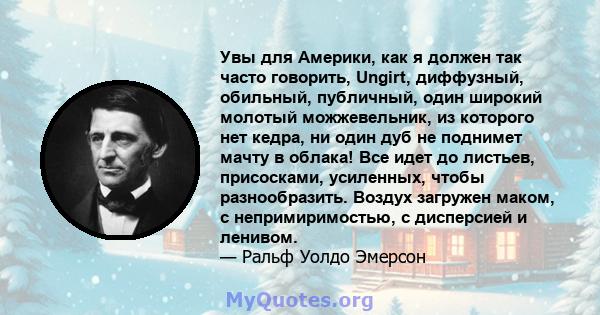 Увы для Америки, как я должен так часто говорить, Ungirt, диффузный, обильный, публичный, один широкий молотый можжевельник, из которого нет кедра, ни один дуб не поднимет мачту в облака! Все идет до листьев, присосками, усиленных, чтобы разнообразить. Воздух загружен маком, с непримиримостью, с дисперсией и ленивом.
— Ральф Уолдо Эмерсон

MyQuotes.org